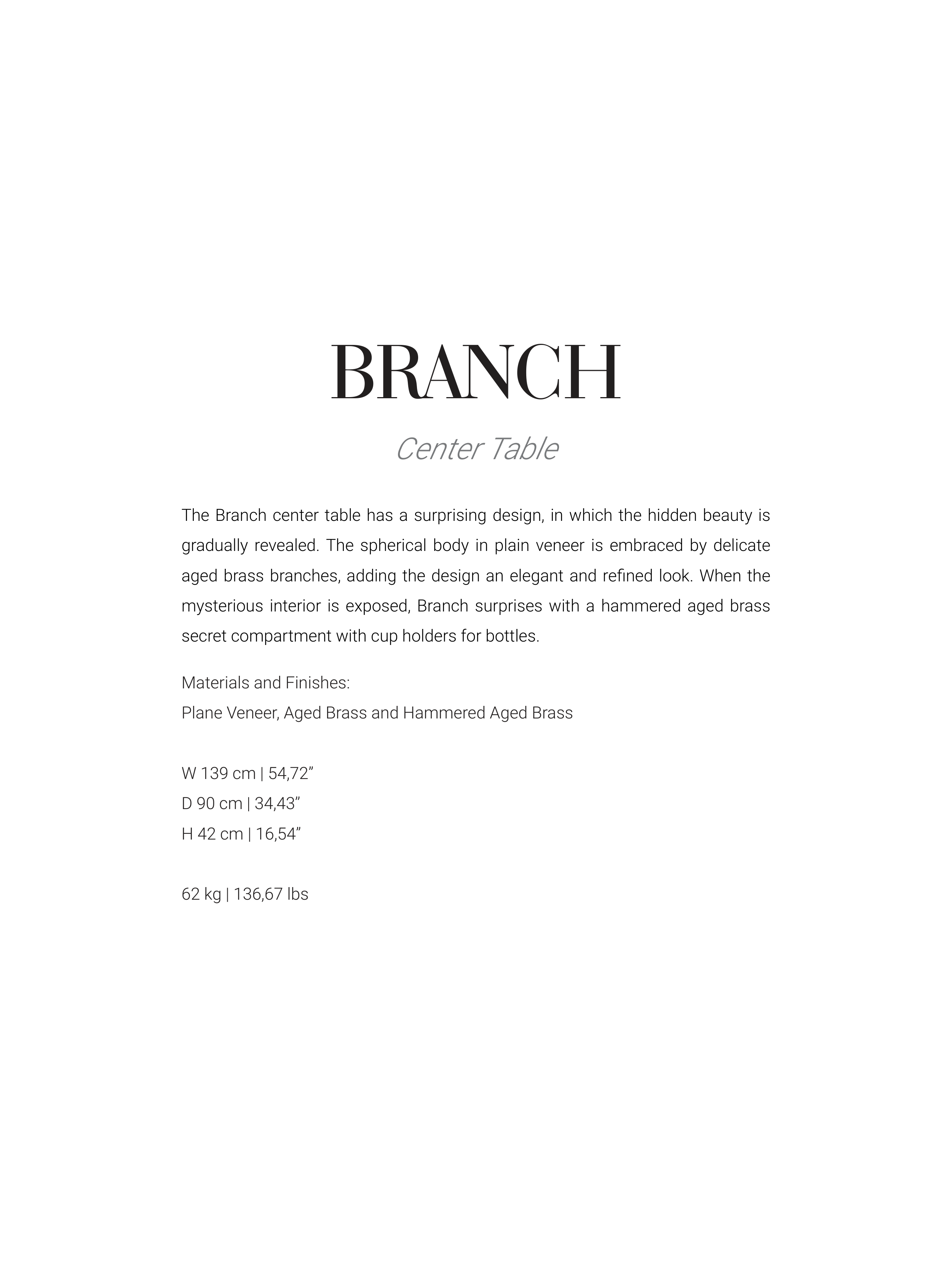 BRANCH

Center Table

The Branch center table has a surprising design, in which the hidden beauty is gradually revealed. The spherical body in plain veneer is embraced by delicate aged brass branches, adding the design an elegant and refined look. When the mysterious interior is exposed, Branch surprises with a hammered aged brass secret compartment with cup holders for bottles.

Materials and Finishes:
Plane Veneer, Aged Brass and Hammered Aged Brass

W 139 cm | 54,72”
D 90 cm | 34,43”
H 42 cm | 16,54”

62 kg | 136,67 lbs